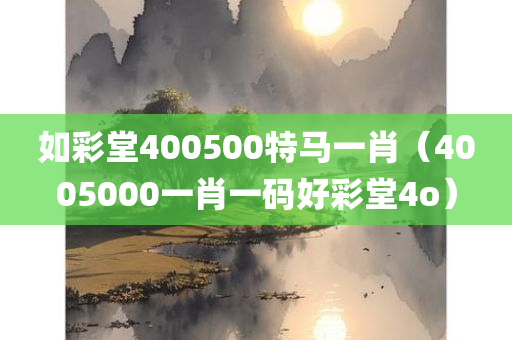 如彩堂400500特马一肖（4005000一肖一码好彩堂4o）